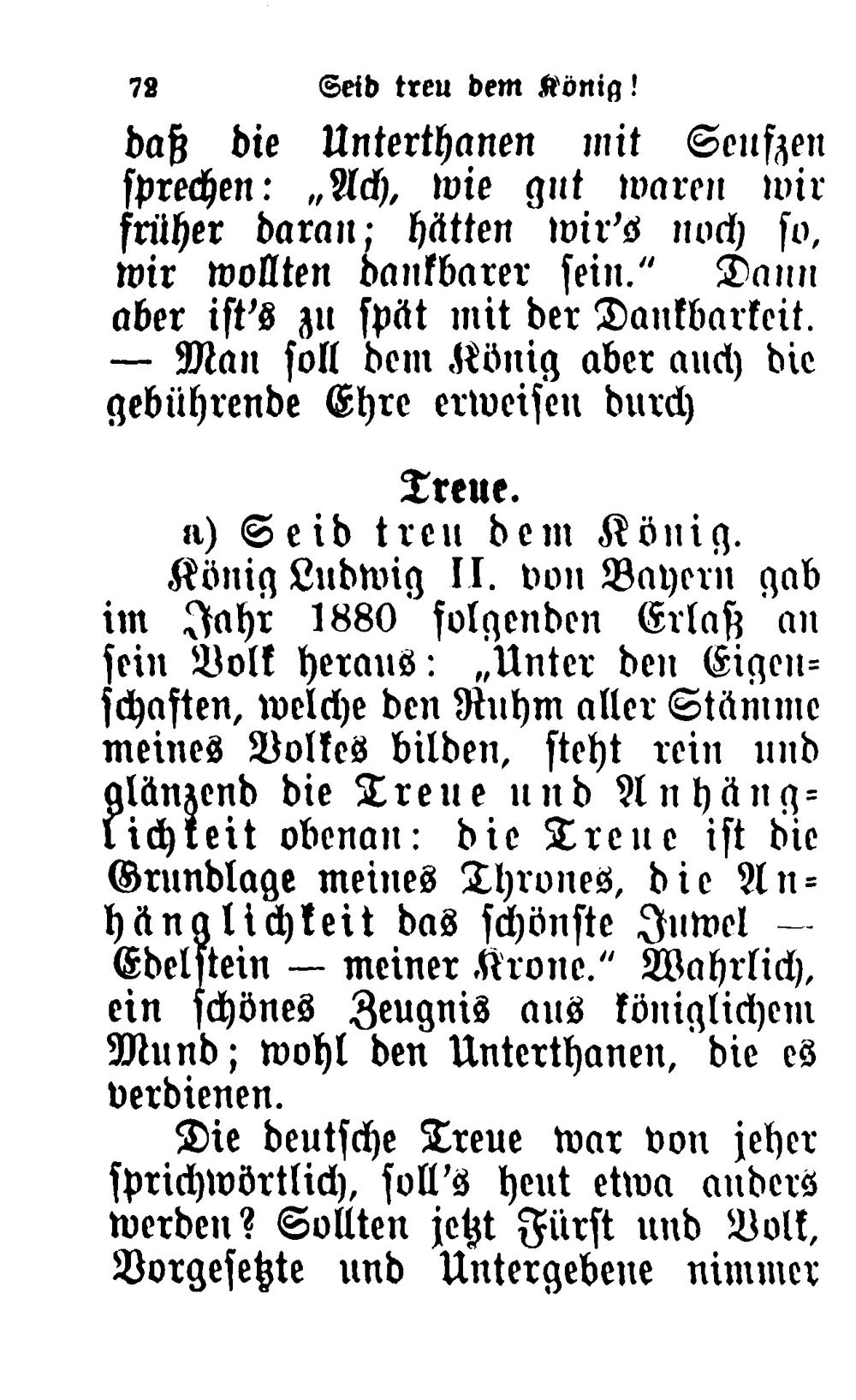 72 Seid treu dem König!

daß die Unterthanen mit Seufzen sprechen: „Ach, wie gut waren wir früher daran; hätten wir's noch so, wir wollten dankbarer sein." Dann aber ist's zu spät mit der Dankbarkeit. — Man soll dem König aber auch die gebührende Ehre erweisen durch

Treue.

a) Seid treu dem König.

König Ludwig II. von Bayern gab im Jahr 1880 folgenden Erlaß an sein Volk heraus: „Unter den Eigenschaften, welche den Ruhm aller Stämme meines Volkes bilden, steht rein und glänzend die Treue und Anhänglichkeit obenan: die Treue ist die Grundlage meines Thrones, die Anhänglichkeit das schönste Juwel — Edelstein — meiner Krone." Wahrlich, ein schönes Zeugnis aus königlichem Mund; wohl den Unterthanen, die es verdienen.

Die deutsche Treue war von jeher sprichwörtlich, soll's heut etwa anders werden? Sollten jetzt Fürst und Volk, Vorgesetzte und Untergebene nimmer